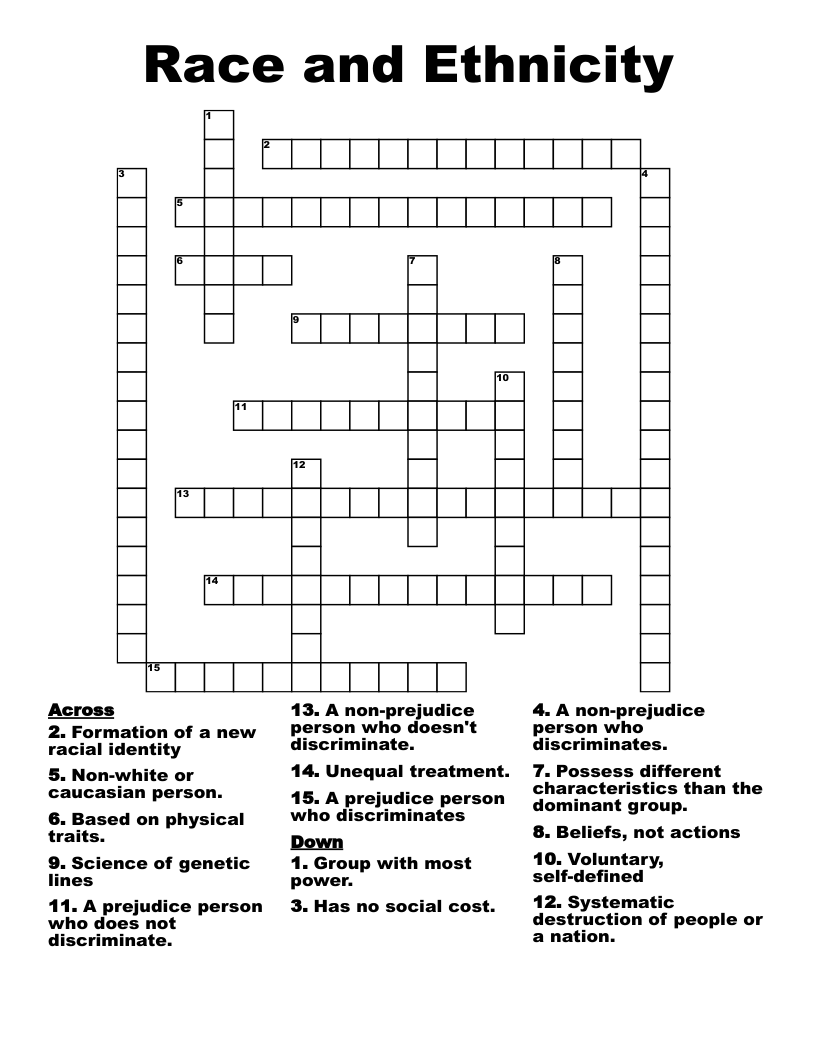 Race and Ethnicity

1
2
3
4
5
6
7
8
9
10
11
12
13
14
15

Across
2. Formation of a new racial identity
5. Non-white or caucasian person.
6. Based on physical traits.
9. Science of genetic lines
11. A prejudice person who does not discriminate.

13. A non-prejudice person who doesn't discriminate.
14. Unequal treatment.
15. A prejudice person who discriminates

Down
1. Group with most power.
3. Has no social cost.

4. A non-prejudice person who discriminates.
7. Possess different characteristics than the dominant group.
8. Beliefs, not actions
10. Voluntary, self-defined
12. Systematic destruction of people or a nation.